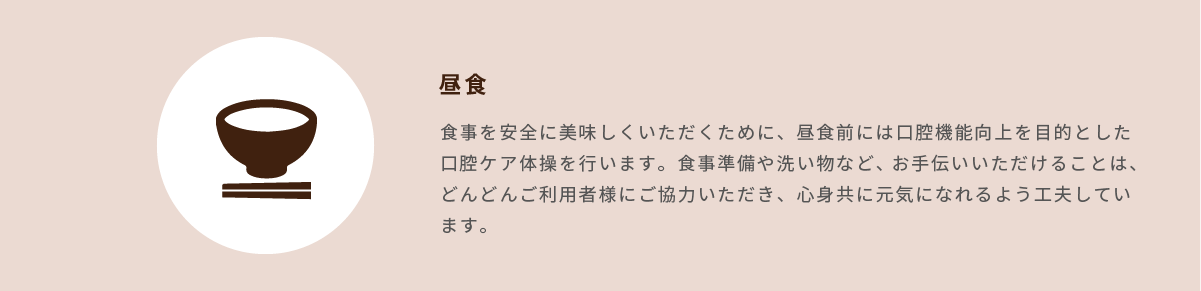 昼食

食事を安全に美味しくいただくために、昼食前には口腔機能向上を目的とした口腔ケア体操を行います。食事準備や洗い物など、お手伝いいただけることは、どんどんご利用者様にご協力いただき、心身共に元気になれるよう工夫しています。